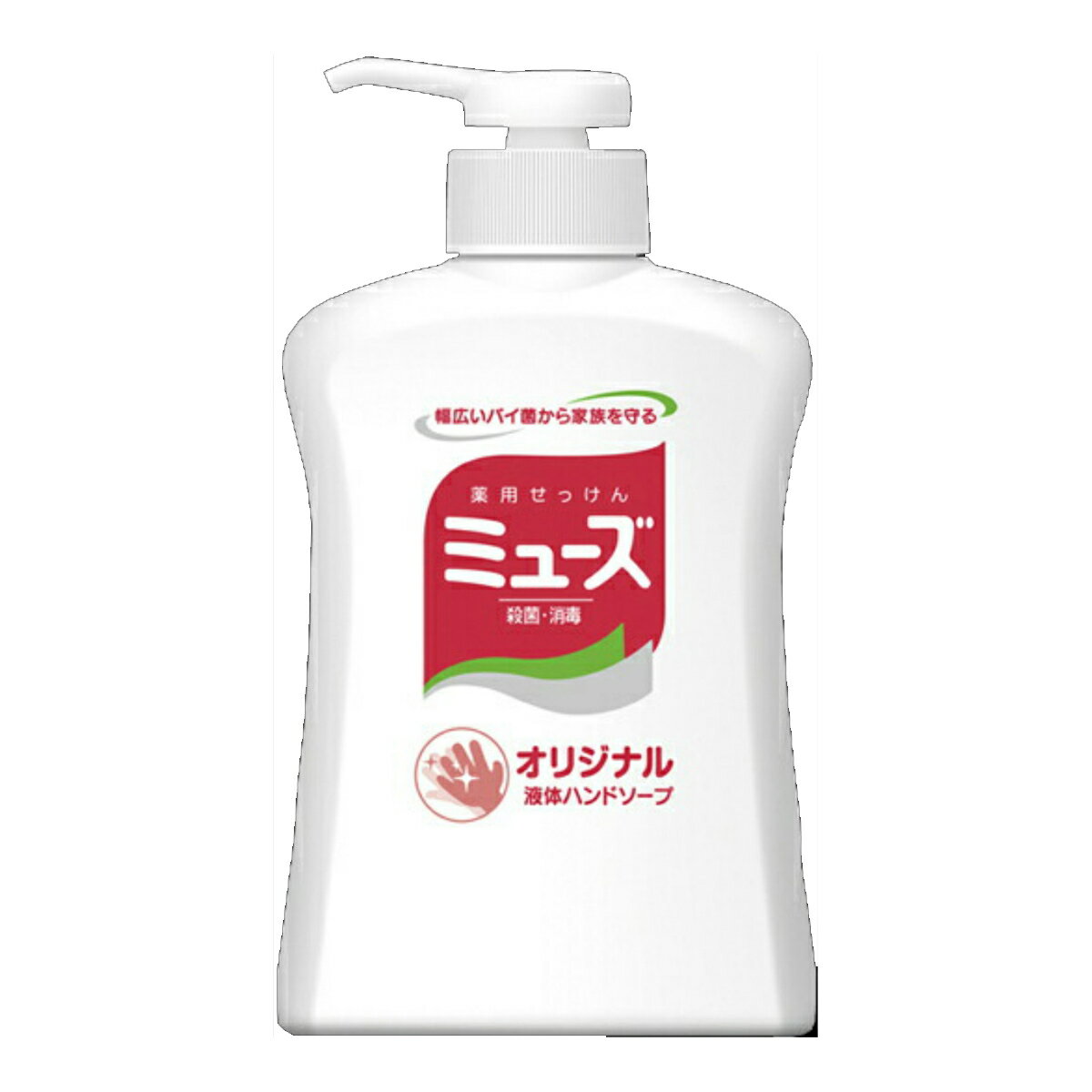 幅広いバイ菌から家族を守る

薬用せっけん
ミューズ
殺菌・消毒

オリジナル
液体ハンドソープ